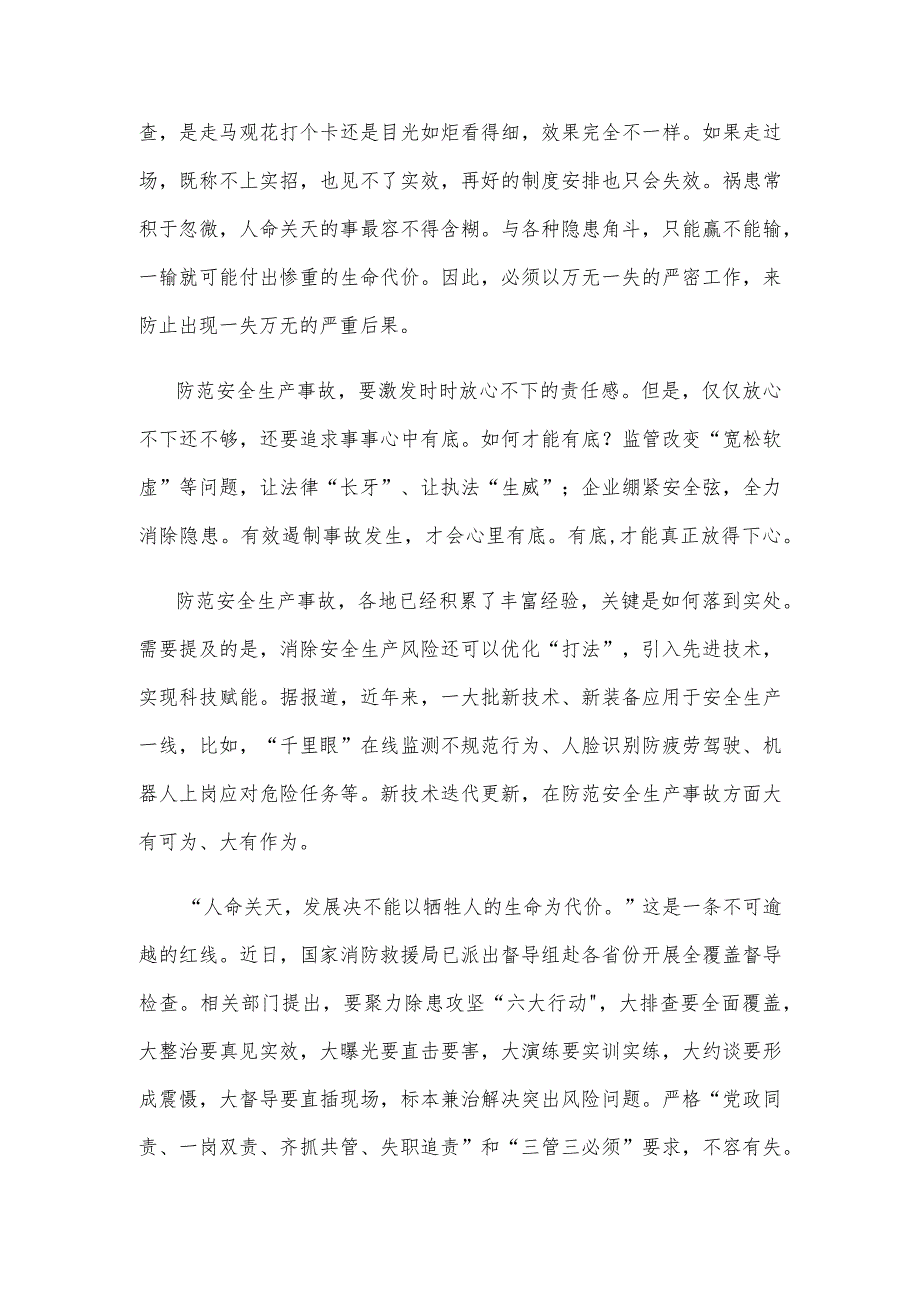 查，是走马观花打个卡还是目光如炬看得细，效果完全不一样。如果走过场，既称不上实招，也见不了实效，再好的制度安排也只会失效。祸患常积于忽微，人命关天的事最容不得含糊。与各种隐患角斗，只能赢不能输，一输就可能付出惨重的生命代价。因此，必须以万无一失的严密工作，来防止出现一失万无的严重后果。

防范安全生产事故，要激发时时放心不下的责任感。但是，仅仅放心不下还不够，还要追求事事心中有底。如何才能有底？监管改变“宽松软虚”等问题，让法律“长牙”、让执法“生威”；企业绷紧安全弦，全力消除隐患。有效遏制事故发生，才会心里有底。有底,才能真正放得下心。

防范安全生产事故，各地已经积累了丰富经验，关键是如何落到实处。需要提及的是，消除安全生产风险还可以优化“打法”，引入先进技术，实现科技赋能。据报道，近年来，一大批新技术、新装备应用于安全生产一线，比如，“千里眼”在线监测不规范行为、人脸识别防疲劳驾驶、机器人上岗应对危险任务等。新技术迭代更新，在防范安全生产事故方面大有可为、大有作为。

“人命关天，发展决不能以牺牲人的生命为代价。”这是一条不可逾越的红线。近日，国家消防救援局已派出督导组赴各省份开展全覆盖督导检查。相关部门提出，要聚力除患攻坚“六大行动",大排查要全面覆盖，大整治要真见实效，大曝光要直击要害，大演练要实训实练，大约谈要形成震慑，大督导要直插现场，标本兼治解决突出风险问题。严格“党政同责、一岗双责、齐抓共管、失职追责”和“三管三必须”要求，不容有失。